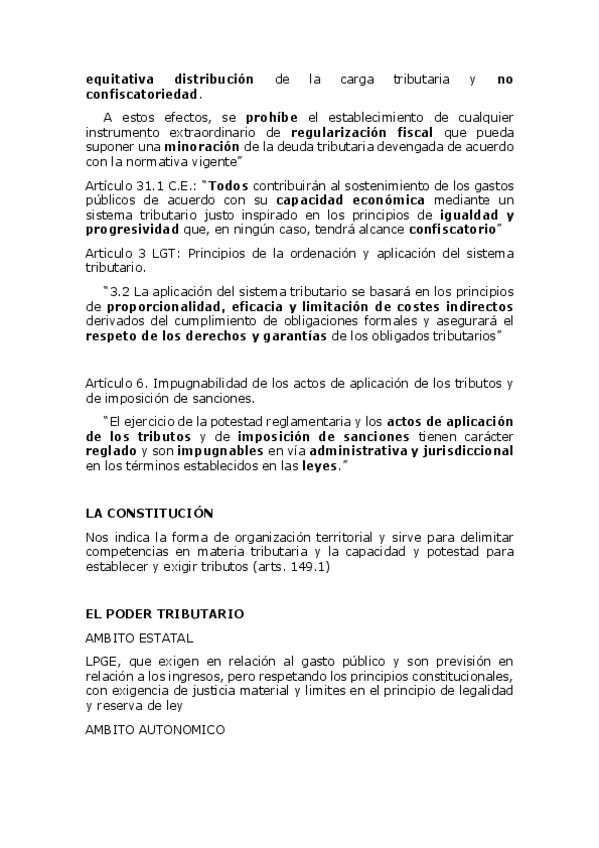 equitativa distribución de la carga tributaria y no confiscatoriedad.

A estos efectos, se prohíbe el establecimiento de cualquier instrumento extraordinario de regularización fiscal que pueda suponer una minoración de la deuda tributaria devengada de acuerdo con la normativa vigente"

Artículo 31.1 C.E.: "Todos contribuirán al sostenimiento de los gastos públicos de acuerdo con su capacidad económica mediante un sistema tributario justo inspirado en los principios de igualdad y progresividad que, en ningún caso, tendrá alcance confiscatorio"

Articulo 3 LGT: Principios de la ordenación y aplicación del sistema tributario.

"3.2 La aplicación del sistema tributario se basará en los principios de proporcionalidad, eficacia y limitación de costes indirectos derivados del cumplimiento de obligaciones formales y asegurará el respeto de los derechos y garantías de los obligados tributarios"

Artículo 6. Impugnabilidad de los actos de aplicación de los tributos y de imposición de sanciones.

"El ejercicio de la potestad reglamentaria y los actos de aplicación de los tributos y de imposición de sanciones tienen carácter reglado y son impugnables en vía administrativa y jurisdiccional en los términos establecidos en las leyes."

LA CONSTITUCIÓN

Nos indica la forma de organización territorial y sirve para delimitar competencias en materia tributaria y la capacidad y potestad para establecer y exigir tributos (arts. 149.1)

EL PODER TRIBUTARIO

AMBITO ESTATAL

LPGE, que exigen en relación al gasto público y son previsión en relación a los ingresos, pero respetando los principios constitucionales, con exigencia de justicia material y limites en el principio de legalidad y reserva de ley

AMBITO AUTONOMICO